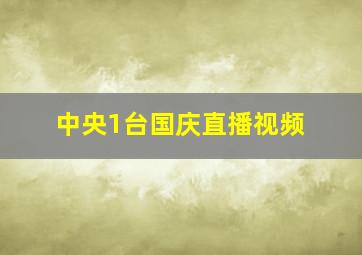 中央1台国庆直播视频